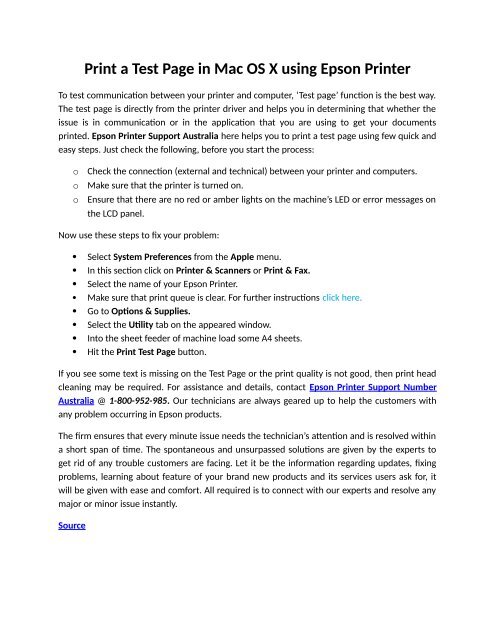 Print a Test Page in Mac OS X using Epson Printer

To test communication between your printer and computer, 'Test page' function is the best way. The test page is directly from the printer driver and helps you in determining that whether the issue is in communication or in the application that you are using to get your documents printed. Epson Printer Support Australia here helps you to print a test page using few quick and easy steps. Just check the following, before you start the process:

o Check the connection (external and technical) between your printer and computers.
o Make sure that the printer is turned on.
o Ensure that there are no red or amber lights on the machine's LED or error messages on the LCD panel.

Now use these steps to fix your problem:

• Select System Preferences from the Apple menu.
• In this section click on Printer & Scanners or Print & Fax.
• Select the name of your Epson Printer.
• Make sure that print queue is clear. For further instructions click here.
• Go to Options & Supplies.
• Select the Utility tab on the appeared window.
• Into the sheet feeder of machine load some A4 sheets.
• Hit the Print Test Page button.

If you see some text is missing on the Test Page or the print quality is not good, then print head cleaning may be required. For assistance and details, contact Epson Printer Support Number Australia @ 1-800-952-985. Our technicians are always geared up to help the customers with any problem occurring in Epson products.

The firm ensures that every minute issue needs the technician's attention and is resolved within a short span of time. The spontaneous and unsurpassed solutions are given by the experts to get rid of any trouble customers are facing. Let it be the information regarding updates, fixing problems, learning about feature of your brand new products and its services users ask for, it will be given with ease and comfort. All required is to connect with our experts and resolve any major or minor issue instantly.

Source